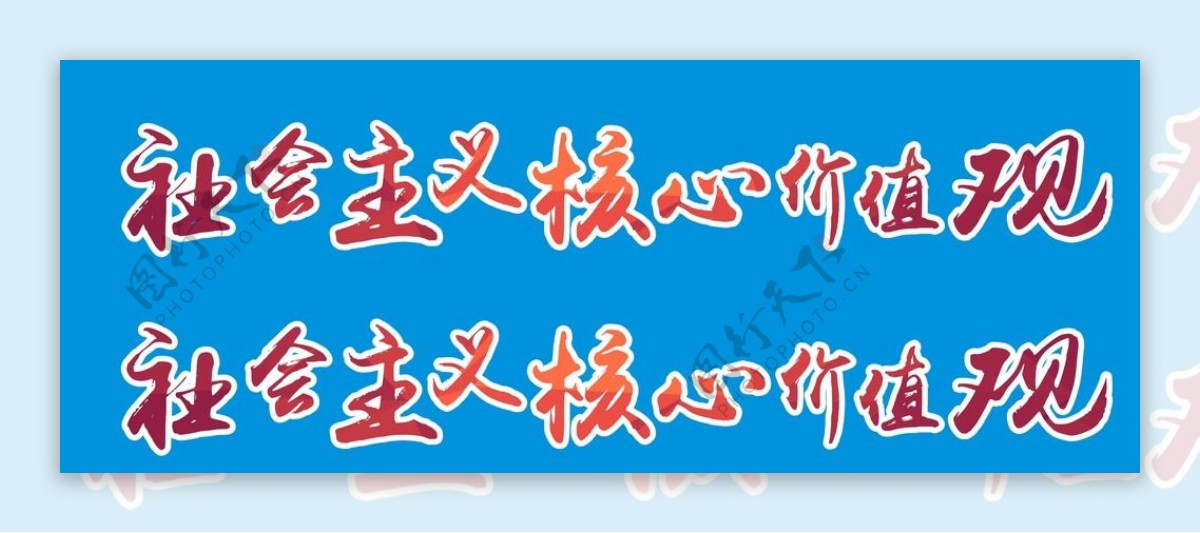 社会主义核心价值观

社会主义核心价值观

图行天下
PHOTOPHOTO.CN

图行天下
PHOTOPHOTO.CN